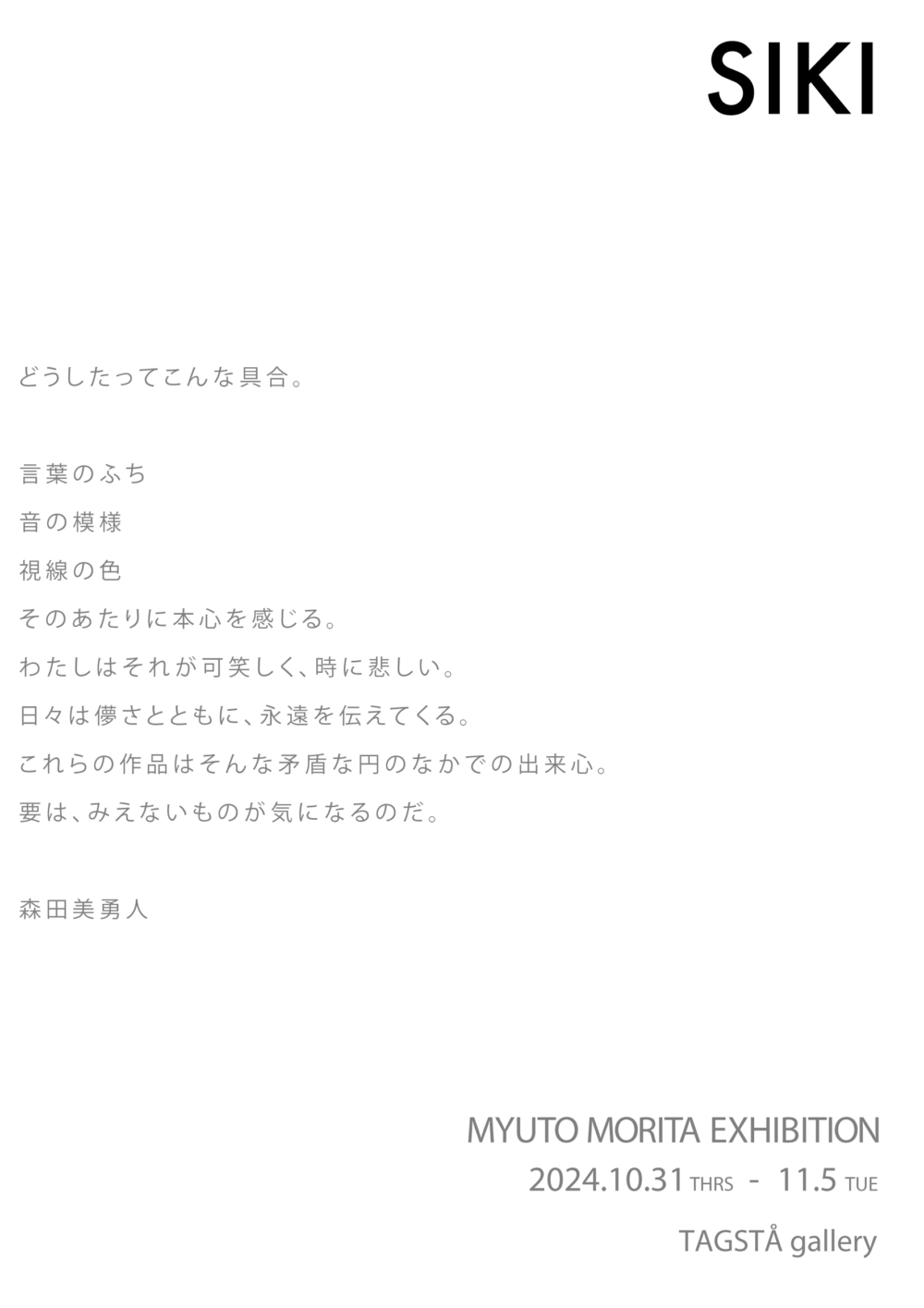 SIKI

どうしたってこんな具合。

言葉のふち
音の模様
視線の色
そのあたりに本心を感じる。
わたしはそれが可笑しく、時に悲しい。
日々は儚さとともに、永遠を伝えてくる。
これらの作品はそんな矛盾な円のなかでの出来心。
要は、みえないものが気になるのだ。

森田美勇人

MYUTO MORITA EXHIBITION
2024.10.31 THRS - 11.5 TUE

TAGSTÅ gallery